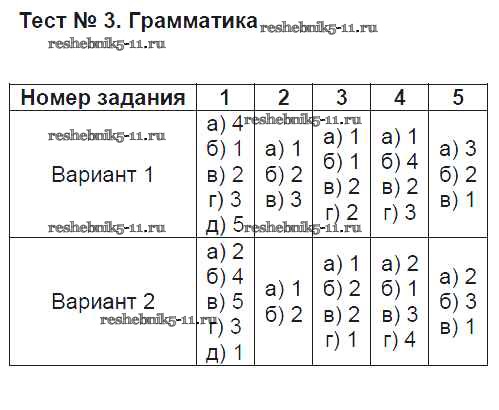 Тест № 3. Грамматика

| Номер задания | 1 | 2 | 3 | 4 | 5 |
|---|---|---|---|---|---|
| Вариант 1 | а) 4 б) 1 в) 2 г) 3 д) 5 | а) 1 б) 2 в) 3 | а) 1 б) 1 в) 2 г) 2 | а) 1 б) 4 в) 2 г) 3 | а) 3 б) 2 в) 1 |
| Вариант 2 | а) 2 б) 4 в) 5 г) 3 д) 1 | а) 1 б) 2 | а) 1 б) 2 в) 2 г) 1 | а) 2 б) 1 в) 3 г) 4 | а) 2 б) 3 в) 1 |

reshebnik5-11.ru